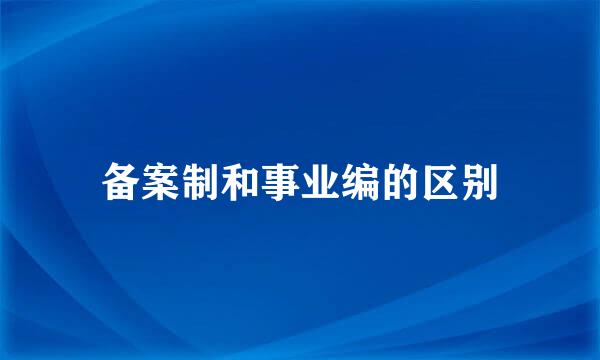 备案制和事业编的区别